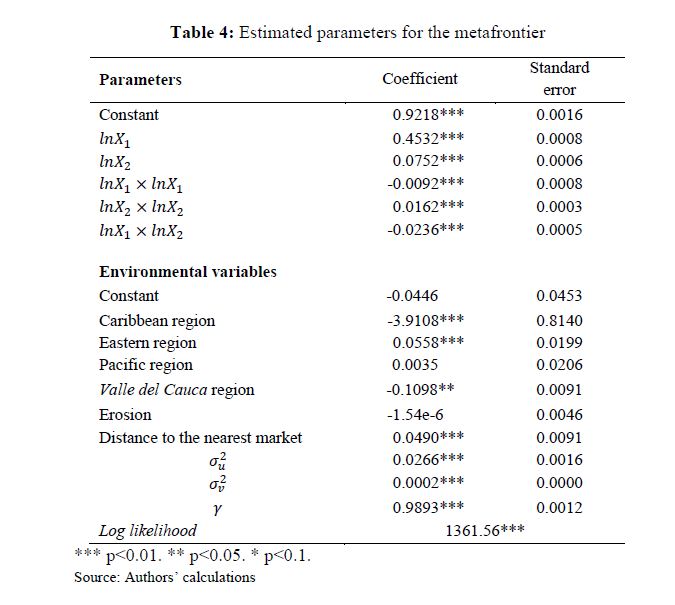 **Table 4:** Estimated parameters for the metafrontier

| Parameters | Coefficient | Standard error |
|---|---|---|
| Constant | 0.9218*** | 0.0016 |
| $lnX_1$ | 0.4532*** | 0.0008 |
| $lnX_2$ | 0.0752*** | 0.0006 |
| $lnX_1 \times lnX_1$ | -0.0092*** | 0.0008 |
| $lnX_2 \times lnX_2$ | 0.0162*** | 0.0003 |
| $lnX_1 \times lnX_2$ | -0.0236*** | 0.0005 |
| **Environmental variables** | | |
| Constant | -0.0446 | 0.0453 |
| Caribbean region | -3.9108*** | 0.8140 |
| Eastern region | 0.0558*** | 0.0199 |
| Pacific region | 0.0035 | 0.0206 |
| *Valle del Cauca* region | -0.1098** | 0.0091 |
| Erosion | -1.54e-6 | 0.0046 |
| Distance to the nearest market | 0.0490*** | 0.0091 |
| $\sigma_u^2$ | 0.0266*** | 0.0016 |
| $\sigma_v^2$ | 0.0002*** | 0.0000 |
| $\gamma$ | 0.9893*** | 0.0012 |
| *Log likelihood* | 1361.56*** | |

*** p<0.01. ** p<0.05. * p<0.1.
Source: Authors' calculations